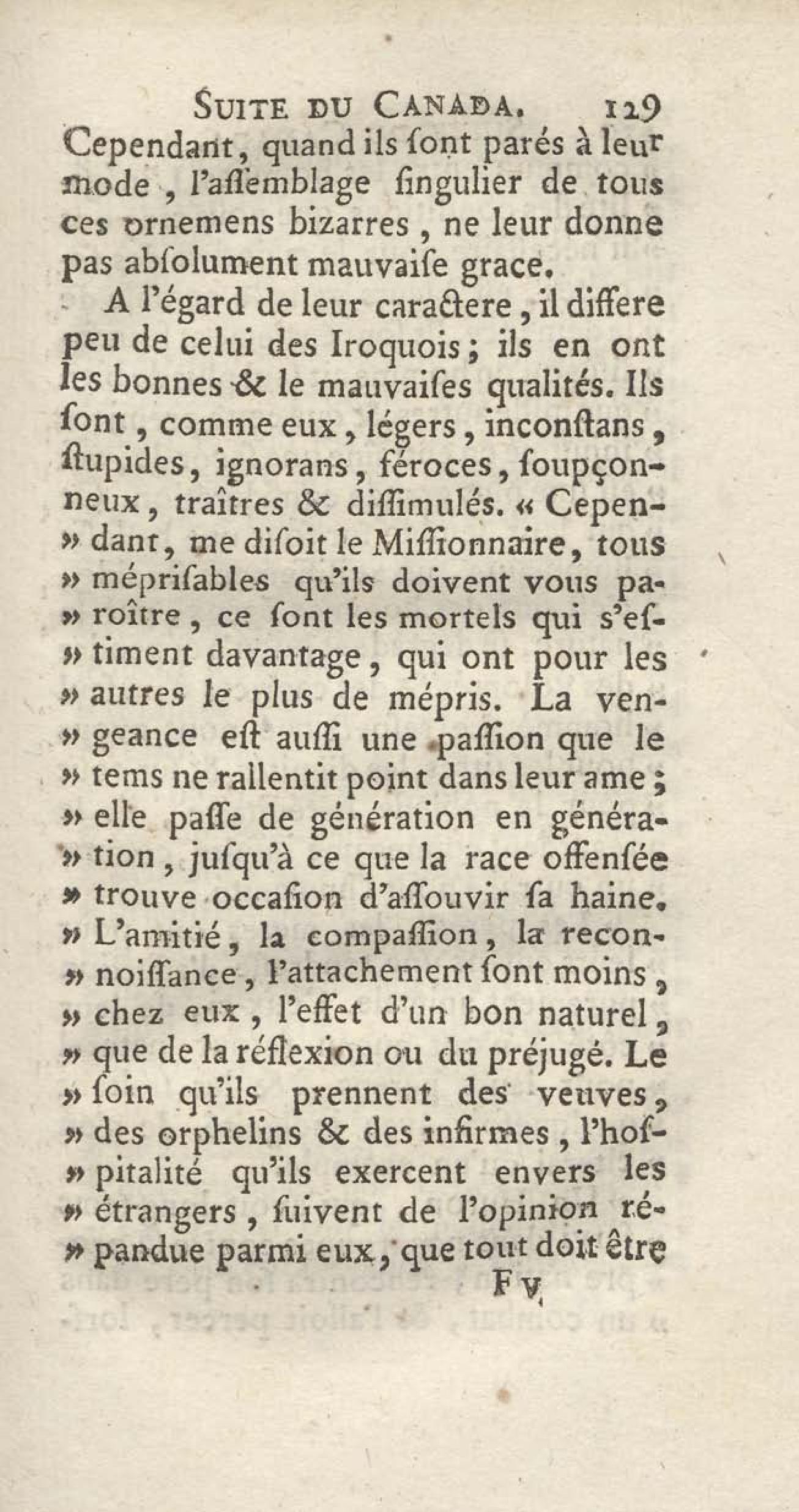 SUITE DU CANADA. 129

Cependant, quand ils ſont parés à leur mode, l'aſſemblage ſingulier de tous ces ornemens bizarres, ne leur donne pas abſolument mauvaiſe grace.

A l'égard de leur caractere, il differe peu de celui des Iroquois; ils en ont les bonnes & le mauvaiſes qualités. Ils ſont, comme eux, légers, inconſtans, ſtupides, ignorans, féroces, ſoupçonneux, traîtres & diſſimulés. « Cependant, me diſoit le Miſſionnaire, tous » mépriſables qu'ils doivent vous paroître, ce ſont les mortels qui s'eſtiment davantage, qui ont pour les » autres le plus de mépris. La vengeance eſt auſſi une paſſion que le » tems ne rallentit point dans leur ame; » elle paſſe de génération en génération, juſqu'à ce que la race offenſée » trouve occaſion d'aſſouvir ſa haine. » L'amitié, la compaſſion, la reconnoiſſance, l'attachement ſont moins, » chez eux, l'effet d'un bon naturel, » que de la réflexion ou du préjugé. Le » ſoin qu'ils prennent des veuves, » des orphelins & des infirmes, l'hoſpitalité qu'ils exercent envers les » étrangers, ſuivent de l'opinion répandue parmi eux, que tout doit être

F v